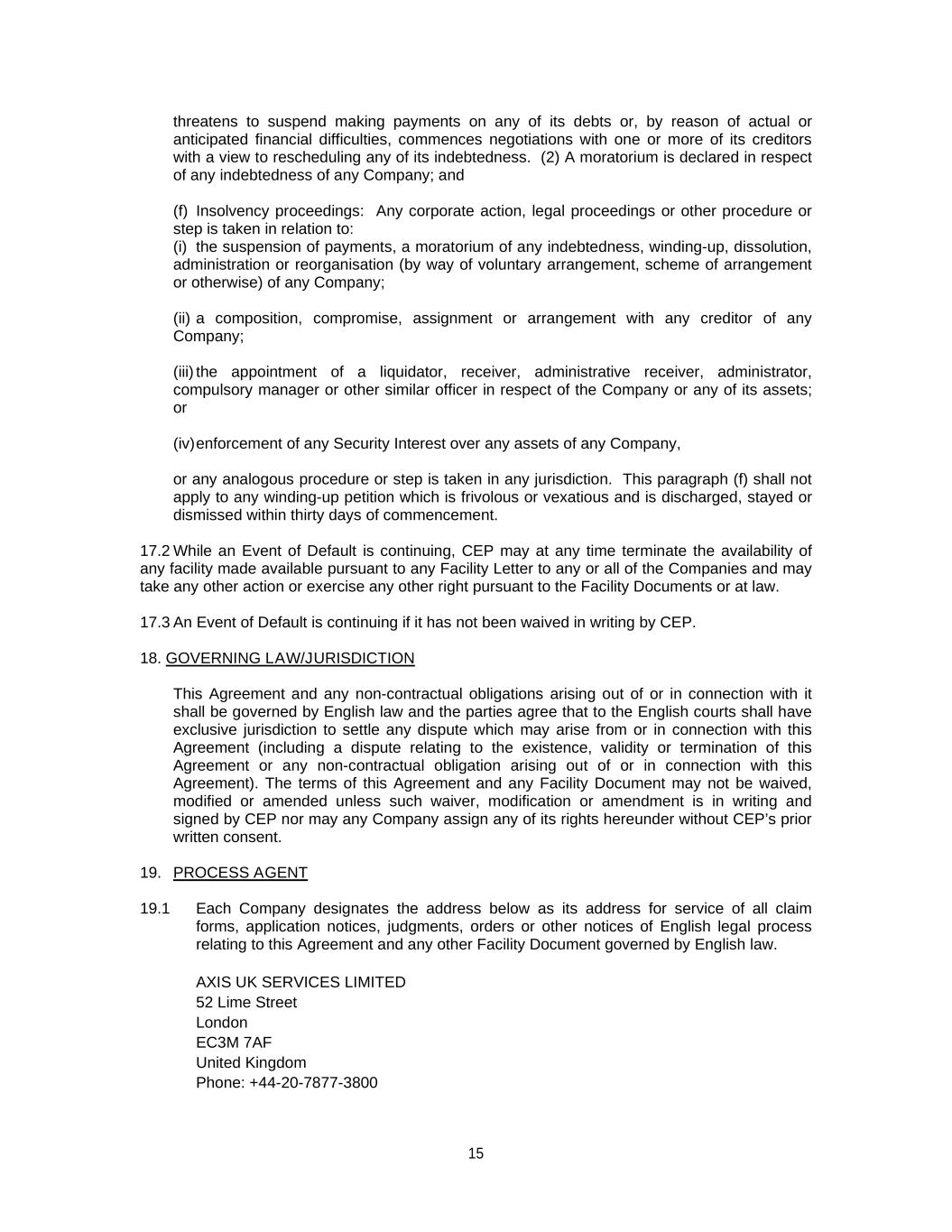 threatens to suspend making payments on any of its debts or, by reason of actual or anticipated financial difficulties, commences negotiations with one or more of its creditors with a view to rescheduling any of its indebtedness. (2) A moratorium is declared in respect of any indebtedness of any Company; and

(f) Insolvency proceedings: Any corporate action, legal proceedings or other procedure or step is taken in relation to:
(i) the suspension of payments, a moratorium of any indebtedness, winding-up, dissolution, administration or reorganisation (by way of voluntary arrangement, scheme of arrangement or otherwise) of any Company;

(ii) a composition, compromise, assignment or arrangement with any creditor of any Company;

(iii) the appointment of a liquidator, receiver, administrative receiver, administrator, compulsory manager or other similar officer in respect of the Company or any of its assets; or

(iv) enforcement of any Security Interest over any assets of any Company,

or any analogous procedure or step is taken in any jurisdiction. This paragraph (f) shall not apply to any winding-up petition which is frivolous or vexatious and is discharged, stayed or dismissed within thirty days of commencement.

17.2 While an Event of Default is continuing, CEP may at any time terminate the availability of any facility made available pursuant to any Facility Letter to any or all of the Companies and may take any other action or exercise any other right pursuant to the Facility Documents or at law.

17.3 An Event of Default is continuing if it has not been waived in writing by CEP.

18. GOVERNING LAW/JURISDICTION

This Agreement and any non-contractual obligations arising out of or in connection with it shall be governed by English law and the parties agree that to the English courts shall have exclusive jurisdiction to settle any dispute which may arise from or in connection with this Agreement (including a dispute relating to the existence, validity or termination of this Agreement or any non-contractual obligation arising out of or in connection with this Agreement). The terms of this Agreement and any Facility Document may not be waived, modified or amended unless such waiver, modification or amendment is in writing and signed by CEP nor may any Company assign any of its rights hereunder without CEP's prior written consent.

19. PROCESS AGENT

19.1 Each Company designates the address below as its address for service of all claim forms, application notices, judgments, orders or other notices of English legal process relating to this Agreement and any other Facility Document governed by English law.

AXIS UK SERVICES LIMITED
52 Lime Street
London
EC3M 7AF
United Kingdom
Phone: +44-20-7877-3800

15